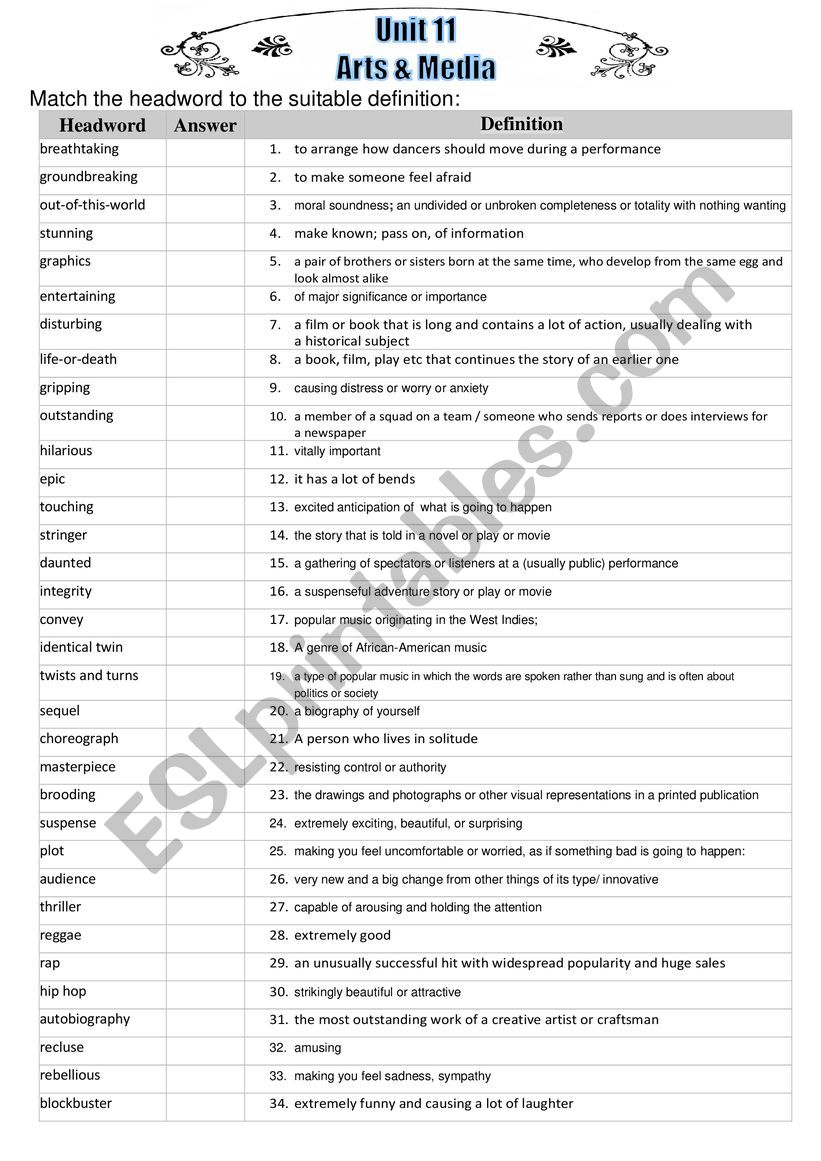 Unit 11
Arts & Media

Match the headword to the suitable definition:

| Headword | Answer | Definition |
|---|---|---|
| breathtaking | | 1. to arrange how dancers should move during a performance |
| groundbreaking | | 2. to make someone feel afraid |
| out-of-this-world | | 3. moral soundness; an undivided or unbroken completeness or totality with nothing wanting |
| stunning | | 4. make known; pass on, of information |
| graphics | | 5. a pair of brothers or sisters born at the same time, who develop from the same egg and look almost alike |
| entertaining | | 6. of major significance or importance |
| disturbing | | 7. a film or book that is long and contains a lot of action, usually dealing with a historical subject |
| life-or-death | | 8. a book, film, play etc that continues the story of an earlier one |
| gripping | | 9. causing distress or worry or anxiety |
| outstanding | | 10. a member of a squad on a team / someone who sends reports or does interviews for a newspaper |
| hilarious | | 11. vitally important |
| epic | | 12. it has a lot of bends |
| touching | | 13. excited anticipation of what is going to happen |
| stringer | | 14. the story that is told in a novel or play or movie |
| daunted | | 15. a gathering of spectators or listeners at a (usually public) performance |
| integrity | | 16. a suspenseful adventure story or play or movie |
| convey | | 17. popular music originating in the West Indies; |
| identical twin | | 18. A genre of African-American music |
| twists and turns | | 19. a type of popular music in which the words are spoken rather than sung and is often about politics or society |
| sequel | | 20. a biography of yourself |
| choreograph | | 21. A person who lives in solitude |
| masterpiece | | 22. resisting control or authority |
| brooding | | 23. the drawings and photographs or other visual representations in a printed publication |
| suspense | | 24. extremely exciting, beautiful, or surprising |
| plot | | 25. making you feel uncomfortable or worried, as if something bad is going to happen: |
| audience | | 26. very new and a big change from other things of its type/ innovative |
| thriller | | 27. capable of arousing and holding the attention |
| reggae | | 28. extremely good |
| rap | | 29. an unusually successful hit with widespread popularity and huge sales |
| hip hop | | 30. strikingly beautiful or attractive |
| autobiography | | 31. the most outstanding work of a creative artist or craftsman |
| recluse | | 32. amusing |
| rebellious | | 33. making you feel sadness, sympathy |
| blockbuster | | 34. extremely funny and causing a lot of laughter |

ESLprintables.com